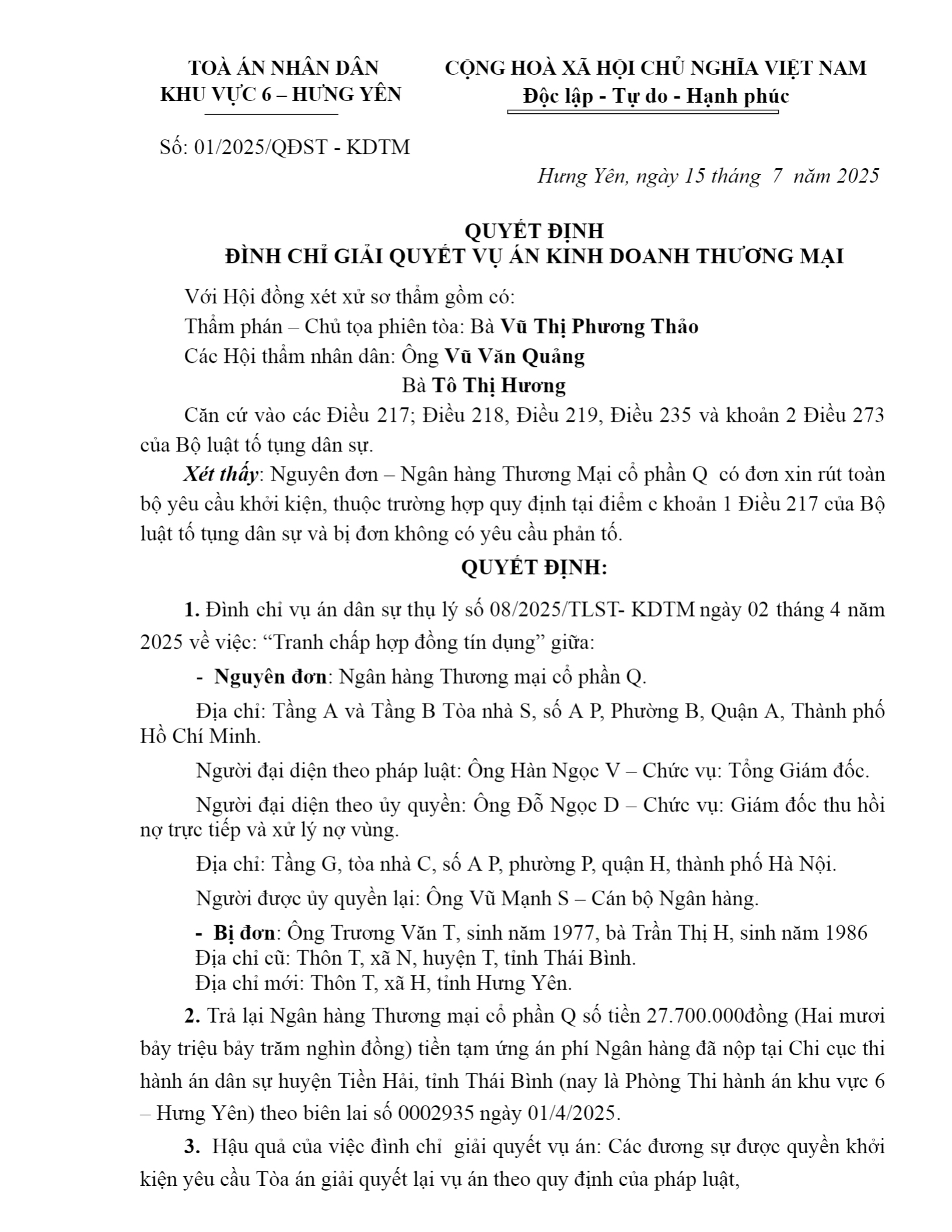 TOÀ ÁN NHÂN DÂN
KHU VỰC 6 – HƯNG YÊN

CỘNG HOÀ XÃ HỘI CHỦ NGHĨA VIỆT NAM
Độc lập - Tự do - Hạnh phúc

Số: 01/2025/QĐST - KDTM

Hưng Yên, ngày 15 tháng 7 năm 2025

QUYẾT ĐỊNH
ĐÌNH CHỈ GIẢI QUYẾT VỤ ÁN KINH DOANH THƯƠNG MẠI

Với Hội đồng xét xử sơ thẩm gồm có:
Thẩm phán – Chủ tọa phiên tòa: Bà Vũ Thị Phương Thảo
Các Hội thẩm nhân dân: Ông Vũ Văn Quảng
Bà Tô Thị Hương

Căn cứ vào các Điều 217; Điều 218, Điều 219, Điều 235 và khoản 2 Điều 273 của Bộ luật tố tụng dân sự.

Xét thấy: Nguyên đơn – Ngân hàng Thương Mại cổ phần Q có đơn xin rút toàn bộ yêu cầu khởi kiện, thuộc trường hợp quy định tại điểm c khoản 1 Điều 217 của Bộ luật tố tụng dân sự và bị đơn không có yêu cầu phản tố.

QUYẾT ĐỊNH:

1. Đình chỉ vụ án dân sự thụ lý số 08/2025/TLST- KDTM ngày 02 tháng 4 năm 2025 về việc: “Tranh chấp hợp đồng tín dụng” giữa:

- Nguyên đơn: Ngân hàng Thương mại cổ phần Q.

Địa chỉ: Tầng A và Tầng B Tòa nhà S, số A P, Phường B, Quận A, Thành phố Hồ Chí Minh.

Người đại diện theo pháp luật: Ông Hàn Ngọc V – Chức vụ: Tổng Giám đốc.

Người đại diện theo ủy quyền: Ông Đỗ Ngọc D – Chức vụ: Giám đốc thu hồi nợ trực tiếp và xử lý nợ vùng.

Địa chỉ: Tầng G, tòa nhà C, số A P, phường P, quận H, thành phố Hà Nội.

Người được ủy quyền lại: Ông Vũ Mạnh S – Cán bộ Ngân hàng.

- Bị đơn: Ông Trương Văn T, sinh năm 1977, bà Trần Thị H, sinh năm 1986
Địa chỉ cũ: Thôn T, xã N, huyện T, tỉnh Thái Bình.
Địa chỉ mới: Thôn T, xã H, tỉnh Hưng Yên.

2. Trả lại Ngân hàng Thương mại cổ phần Q số tiền 27.700.000đồng (Hai mươi bảy triệu bảy trăm nghìn đồng) tiền tạm ứng án phí Ngân hàng đã nộp tại Chi cục thi hành án dân sự huyện Tiền Hải, tỉnh Thái Bình (nay là Phòng Thi hành án khu vực 6 – Hưng Yên) theo biên lai số 0002935 ngày 01/4/2025.

3. Hậu quả của việc đình chỉ giải quyết vụ án: Các đương sự được quyền khởi kiện yêu cầu Tòa án giải quyết lại vụ án theo quy định của pháp luật,